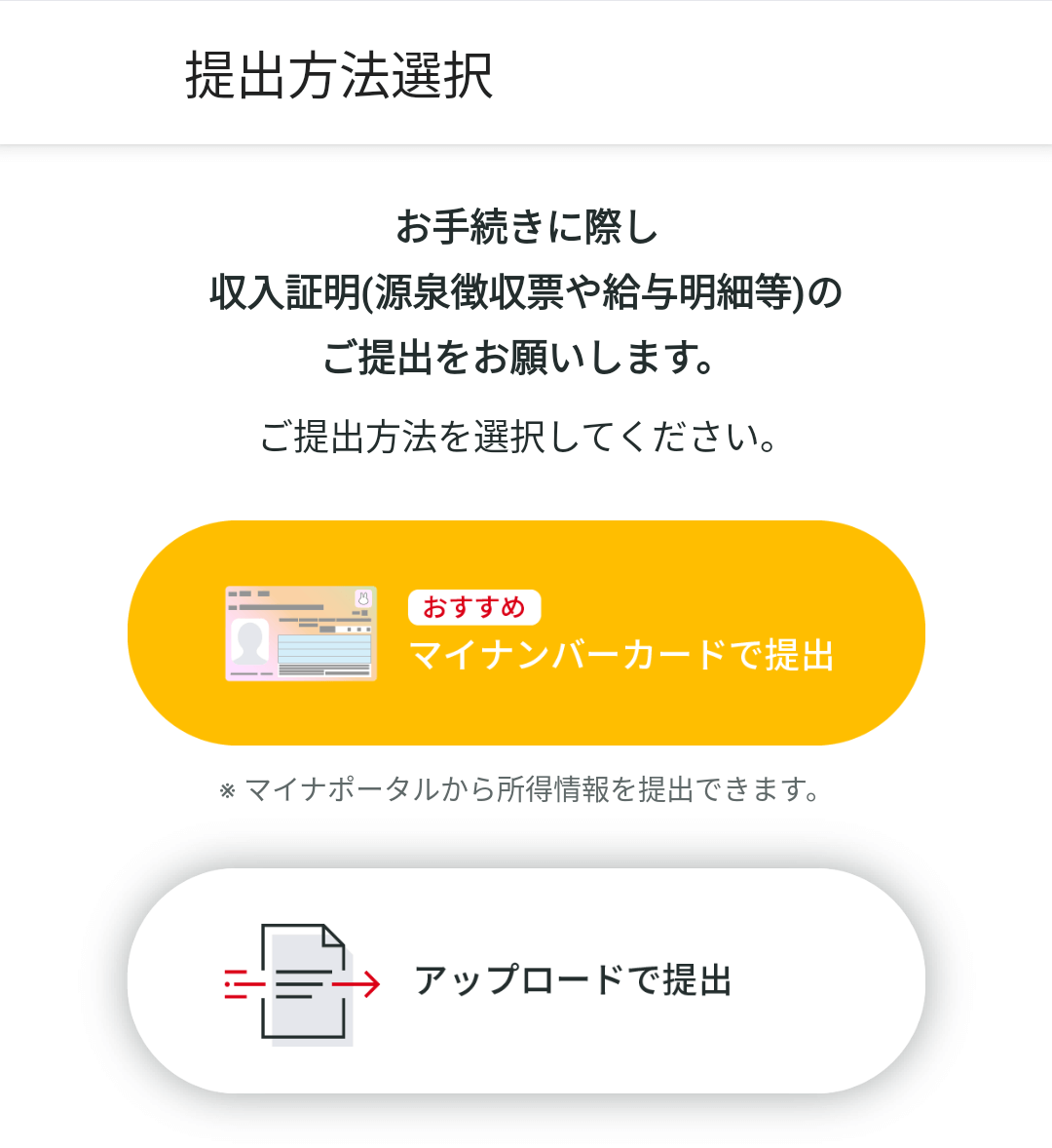 提出方法選択

お手続きに際し
収入証明(源泉徴収票や給与明細等)の
ご提出をお願いします。

ご提出方法を選択してください。

おすすめ
マイナンバーカードで提出

※ マイナポータルから所得情報を提出できます。

アップロードで提出